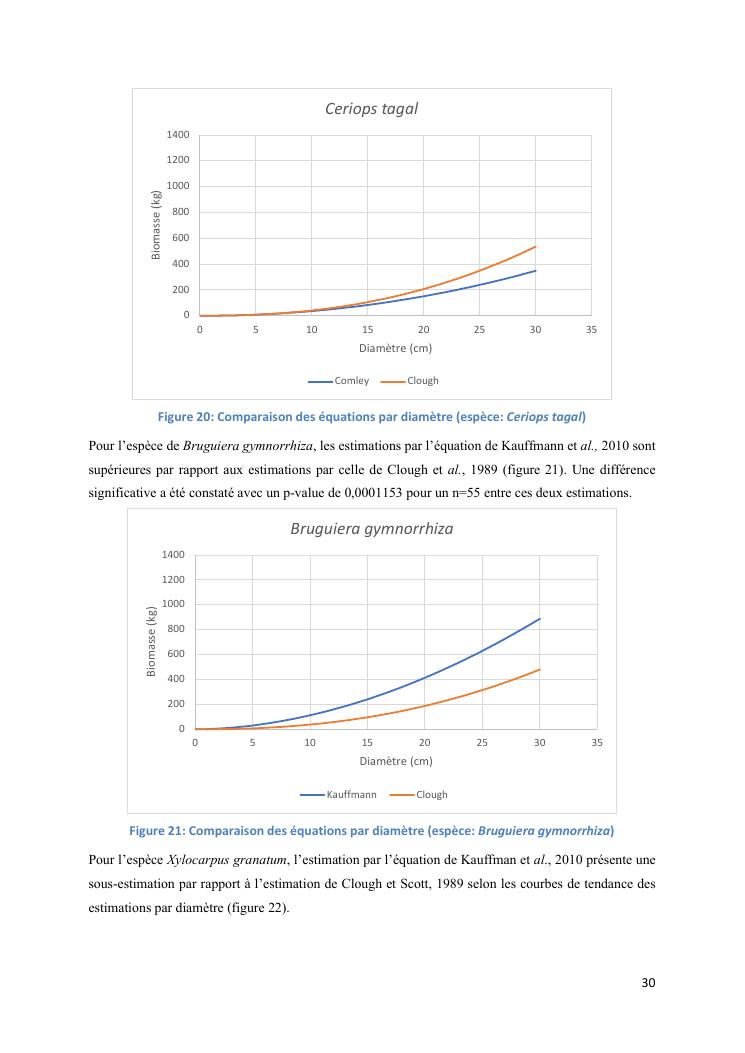 Ceriops tagal

1400
1200
1000
800
600
400
200
0

Biomasse (kg)

0 5 10 15 20 25 30 35

Diamètre (cm)

Comley Clough

Figure 20: Comparaison des équations par diamètre (espèce: Ceriops tagal)

Pour l'espèce de Bruguiera gymnorrhiza, les estimations par l'équation de Kauffmann et al., 2010 sont supérieures par rapport aux estimations par celle de Clough et al., 1989 (figure 21). Une différence significative a été constaté avec un p-value de 0,0001153 pour un n=55 entre ces deux estimations.

Bruguiera gymnorrhiza

1400
1200
1000
800
600
400
200
0

Biomasse (kg)

0 5 10 15 20 25 30 35

Diamètre (cm)

Kauffmann Clough

Figure 21: Comparaison des équations par diamètre (espèce: Bruguiera gymnorrhiza)

Pour l'espèce Xylocarpus granatum, l'estimation par l'équation de Kauffman et al., 2010 présente une sous-estimation par rapport à l'estimation de Clough et Scott, 1989 selon les courbes de tendance des estimations par diamètre (figure 22).

30